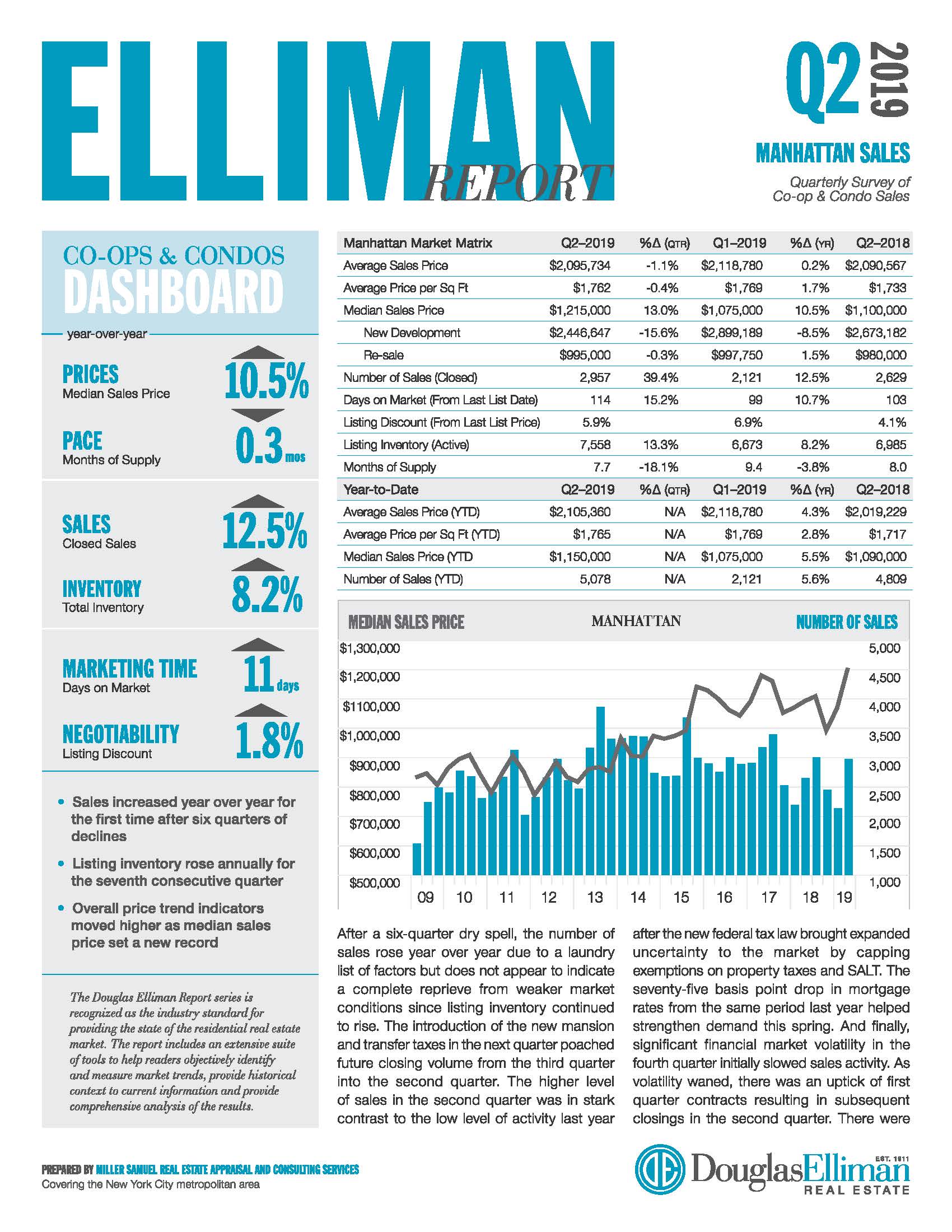 ELLIMAN REPORT

Q2 2019

MANHATTAN SALES

Quarterly Survey of Co-op & Condo Sales

CO-OPS & CONDOS DASHBOARD

year-over-year

PRICES
Median Sales Price
10.5%

PACE
Months of Supply
0.3 mos

SALES
Closed Sales
12.5%

INVENTORY
Total Inventory
8.2%

MARKETING TIME
Days on Market
11 days

NEGOTIABILITY
Listing Discount
1.8%

• Sales increased year over year for the first time after six quarters of declines

• Listing inventory rose annually for the seventh consecutive quarter

• Overall price trend indicators moved higher as median sales price set a new record

The Douglas Elliman Report series is recognized as the industry standard for providing the state of the residential real estate market. The report includes an extensive suite of tools to help readers objectively identify and measure market trends, provide historical context to current information and provide comprehensive analysis of the results.

| Manhattan Market Matrix | Q2–2019 | %Δ (QTR) | Q1–2019 | %Δ (YR) | Q2–2018 |
|---|---|---|---|---|---|
| Average Sales Price | $2,095,734 | -1.1% | $2,118,780 | 0.2% | $2,090,567 |
| Average Price per Sq Ft | $1,762 | -0.4% | $1,769 | 1.7% | $1,733 |
| Median Sales Price | $1,215,000 | 13.0% | $1,075,000 | 10.5% | $1,100,000 |
| New Development | $2,446,647 | -15.6% | $2,899,189 | -8.5% | $2,673,182 |
| Re-sale | $995,000 | -0.3% | $997,750 | 1.5% | $980,000 |
| Number of Sales (Closed) | 2,957 | 39.4% | 2,121 | 12.5% | 2,629 |
| Days on Market (From Last List Date) | 114 | 15.2% | 99 | 10.7% | 103 |
| Listing Discount (From Last List Price) | 5.9% | | 6.9% | | 4.1% |
| Listing Inventory (Active) | 7,558 | 13.3% | 6,673 | 8.2% | 6,985 |
| Months of Supply | 7.7 | -18.1% | 9.4 | -3.8% | 8.0 |
| Year-to-Date | Q2–2019 | %Δ (QTR) | Q1–2019 | %Δ (YR) | Q2–2018 |
| Average Sales Price (YTD) | $2,105,360 | N/A | $2,118,780 | 4.3% | $2,019,229 |
| Average Price per Sq Ft (YTD) | $1,765 | N/A | $1,769 | 2.8% | $1,717 |
| Median Sales Price (YTD | $1,150,000 | N/A | $1,075,000 | 5.5% | $1,090,000 |
| Number of Sales (YTD) | 5,078 | N/A | 2,121 | 5.6% | 4,809 |

MEDIAN SALES PRICE MANHATTAN NUMBER OF SALES

$1,300,000 $1,200,000 $1100,000 $1,000,000 $900,000 $800,000 $700,000 $600,000 $500,000

5,000 4,500 4,000 3,500 3,000 2,500 2,000 1,500 1,000

09 10 11 12 13 14 15 16 17 18 19

After a six-quarter dry spell, the number of sales rose year over year due to a laundry list of factors but does not appear to indicate a complete reprieve from weaker market conditions since listing inventory continued to rise. The introduction of the new mansion and transfer taxes in the next quarter poached future closing volume from the third quarter into the second quarter. The higher level of sales in the second quarter was in stark contrast to the low level of activity last year after the new federal tax law brought expanded uncertainty to the market by capping exemptions on property taxes and SALT. The seventy-five basis point drop in mortgage rates from the same period last year helped strengthen demand this spring. And finally, significant financial market volatility in the fourth quarter initially slowed sales activity. As volatility waned, there was an uptick of first quarter contracts resulting in subsequent closings in the second quarter. There were

PREPARED BY MILLER SAMUEL REAL ESTATE APPRAISAL AND CONSULTING SERVICES
Covering the New York City metropolitan area

DouglasElliman EST. 1911 REAL ESTATE